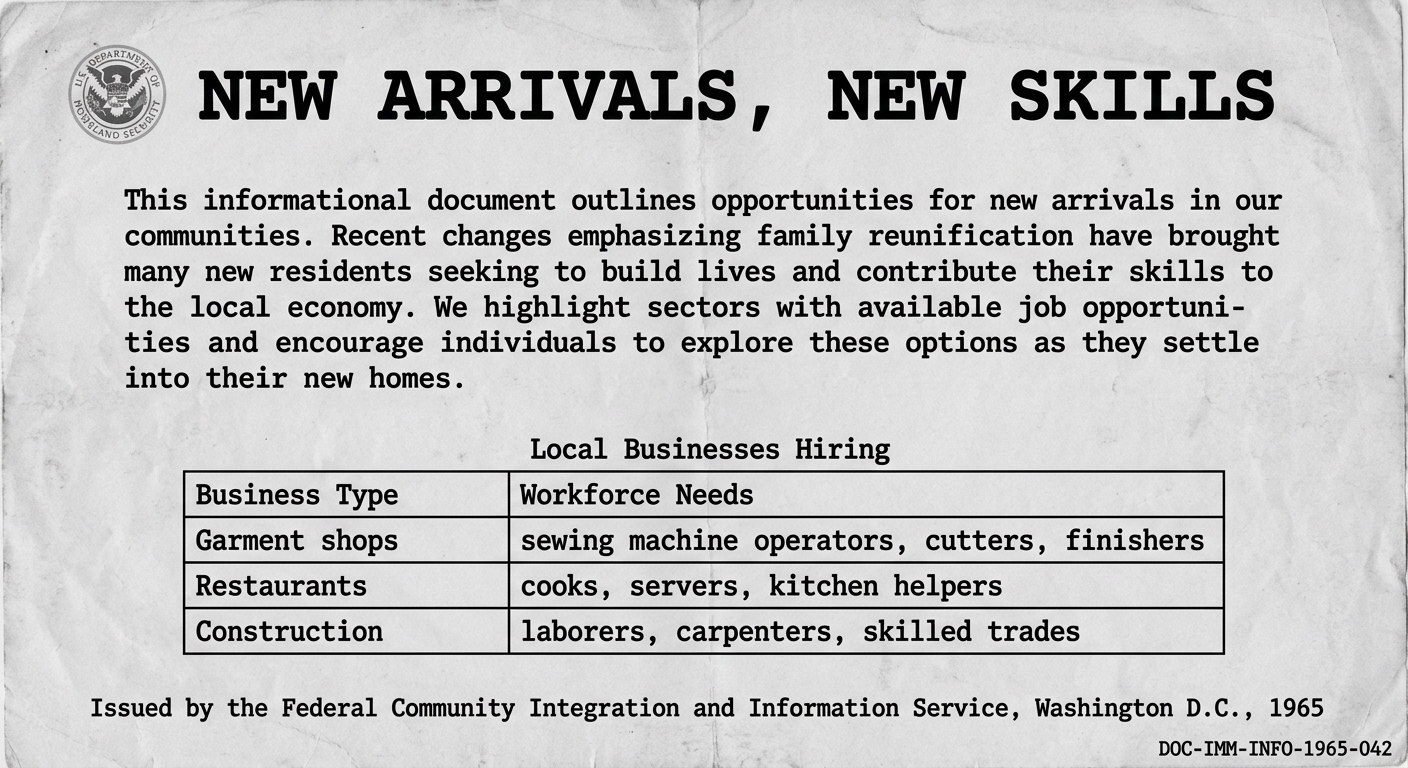 U.S. DEPARTMENT OF HOMELAND SECURITY

NEW ARRIVALS, NEW SKILLS

This informational document outlines opportunities for new arrivals in our communities. Recent changes emphasizing family reunification have brought many new residents seeking to build lives and contribute their skills to the local economy. We highlight sectors with available job opportunities and encourage individuals to explore these options as they settle into their new homes.

Local Businesses Hiring

| Business Type | Workforce Needs |
|---|---|
| Garment shops | sewing machine operators, cutters, finishers |
| Restaurants | cooks, servers, kitchen helpers |
| Construction | laborers, carpenters, skilled trades |

Issued by the Federal Community Integration and Information Service, Washington D.C., 1965

DOC-IMM-INFO-1965-042